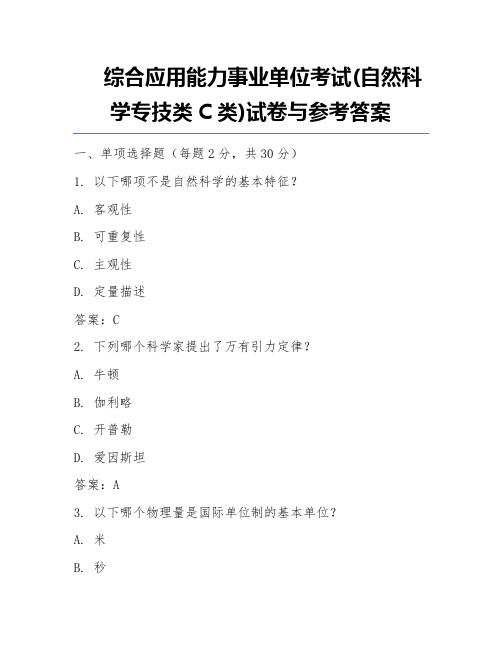 综合应用能力事业单位考试(自然科学专技类 C 类)试卷与参考答案

一、单项选择题（每题 2 分，共 30 分）

1. 以下哪项不是自然科学的基本特征？

A. 客观性

B. 可重复性

C. 主观性

D. 定量描述

答案：C

2. 下列哪个科学家提出了万有引力定律？

A. 牛顿

B. 伽利略

C. 开普勒

D. 爱因斯坦

答案：A

3. 以下哪个物理量是国际单位制的基本单位？

A. 米

B. 秒